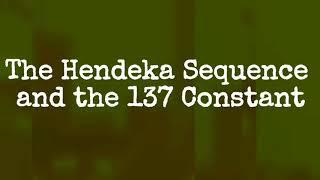 The Hendeka Sequence and the 137 Constant